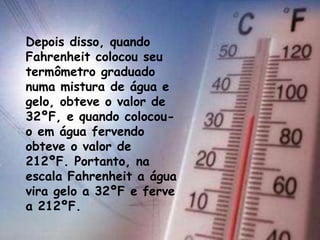 Depois disso, quando Fahrenheit colocou seu termômetro graduado numa mistura de água e gelo, obteve o valor de 32°F, e quando colocou-o em água fervendo obteve o valor de 212°F. Portanto, na escala Fahrenheit a água vira gelo a 32°F e ferve a 212°F.

°C
°F
50
40
30
20
10
120
100
80
60
40